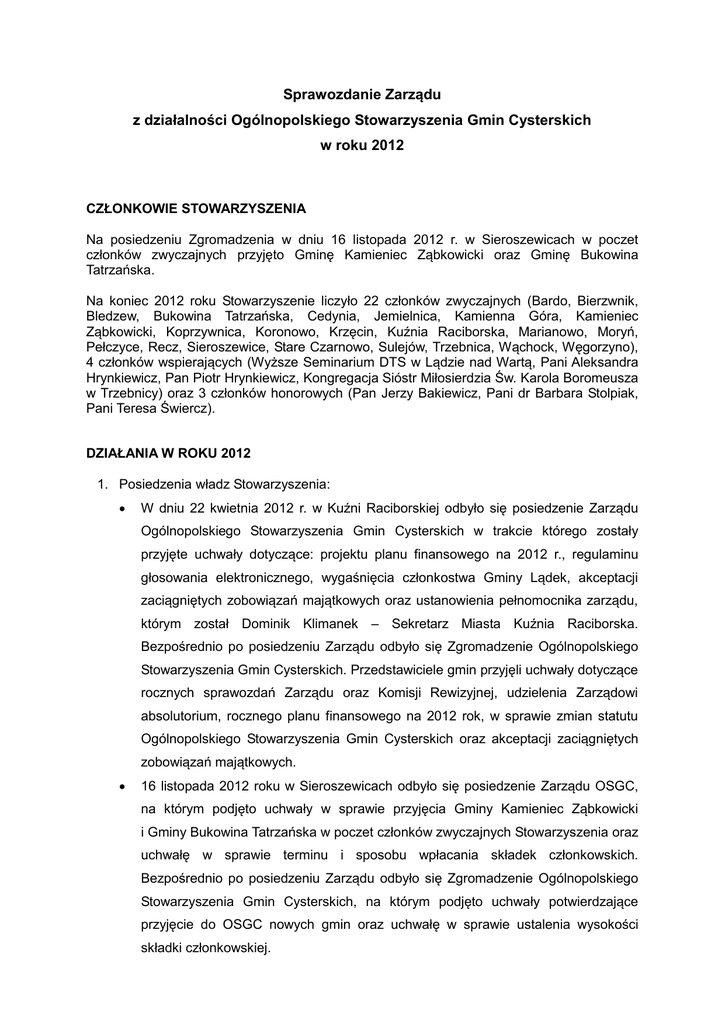 Sprawozdanie Zarządu
z działalności Ogólnopolskiego Stowarzyszenia Gmin Cysterskich
w roku 2012

CZŁONKOWIE STOWARZYSZENIA

Na posiedzeniu Zgromadzenia w dniu 16 listopada 2012 r. w Sieroszewicach w poczet członków zwyczajnych przyjęto Gminę Kamieniec Ząbkowicki oraz Gminę Bukowina Tatrzańska.

Na koniec 2012 roku Stowarzyszenie liczyło 22 członków zwyczajnych (Bardo, Bierzwnik, Bledzew, Bukowina Tatrzańska, Cedynia, Jemielnica, Kamienna Góra, Kamieniec Ząbkowicki, Koprzywnica, Koronowo, Krzęcin, Kuźnia Raciborska, Marianowo, Moryń, Pełczyce, Recz, Sieroszewice, Stare Czarnowo, Sulejów, Trzebnica, Wąchock, Węgorzyno), 4 członków wspierających (Wyższe Seminarium DTS w Lądzie nad Wartą, Pani Aleksandra Hrynkiewicz, Pan Piotr Hrynkiewicz, Kongregacja Sióstr Miłosierdzia Św. Karola Boromeusza w Trzebnicy) oraz 3 członków honorowych (Pan Jerzy Bakiewicz, Pani dr Barbara Stolpiak, Pani Teresa Świercz).

DZIAŁANIA W ROKU 2012

1. Posiedzenia władz Stowarzyszenia:
• W dniu 22 kwietnia 2012 r. w Kuźni Raciborskiej odbyło się posiedzenie Zarządu Ogólnopolskiego Stowarzyszenia Gmin Cysterskich w trakcie którego zostały przyjęte uchwały dotyczące: projektu planu finansowego na 2012 r., regulaminu głosowania elektronicznego, wygaśnięcia członkostwa Gminy Lądek, akceptacji zaciągniętych zobowiązań majątkowych oraz ustanowienia pełnomocnika zarządu, którym został Dominik Klimanek – Sekretarz Miasta Kuźnia Raciborska. Bezpośrednio po posiedzeniu Zarządu odbyło się Zgromadzenie Ogólnopolskiego Stowarzyszenia Gmin Cysterskich. Przedstawiciele gmin przyjęli uchwały dotyczące rocznych sprawozdań Zarządu oraz Komisji Rewizyjnej, udzielenia Zarządowi absolutorium, rocznego planu finansowego na 2012 rok, w sprawie zmian statutu Ogólnopolskiego Stowarzyszenia Gmin Cysterskich oraz akceptacji zaciągniętych zobowiązań majątkowych.
• 16 listopada 2012 roku w Sieroszewicach odbyło się posiedzenie Zarządu OSGC, na którym podjęto uchwały w sprawie przyjęcia Gminy Kamieniec Ząbkowicki i Gminy Bukowina Tatrzańska w poczet członków zwyczajnych Stowarzyszenia oraz uchwałę w sprawie terminu i sposobu wpłacania składek członkowskich. Bezpośrednio po posiedzeniu Zarządu odbyło się Zgromadzenie Ogólnopolskiego Stowarzyszenia Gmin Cysterskich, na którym podjęto uchwały potwierdzające przyjęcie do OSGC nowych gmin oraz uchwałę w sprawie ustalenia wysokości składki członkowskiej.